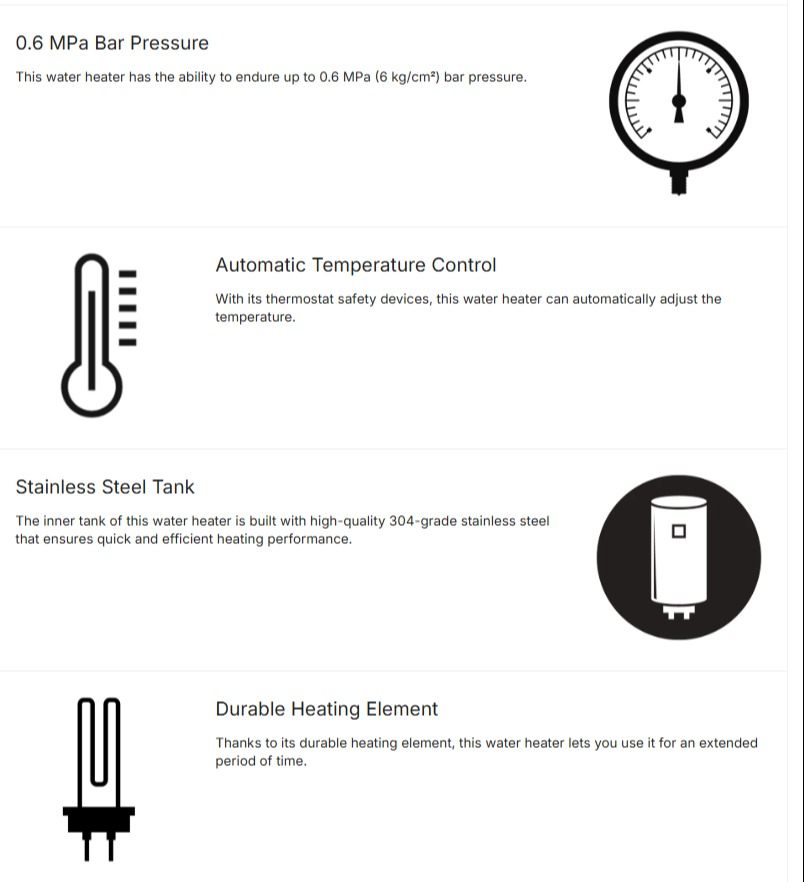 0.6 MPa Bar Pressure

This water heater has the ability to endure up to 0.6 MPa (6 kg/cm²) bar pressure.

Automatic Temperature Control

With its thermostat safety devices, this water heater can automatically adjust the temperature.

Stainless Steel Tank

The inner tank of this water heater is built with high-quality 304-grade stainless steel that ensures quick and efficient heating performance.

Durable Heating Element

Thanks to its durable heating element, this water heater lets you use it for an extended period of time.